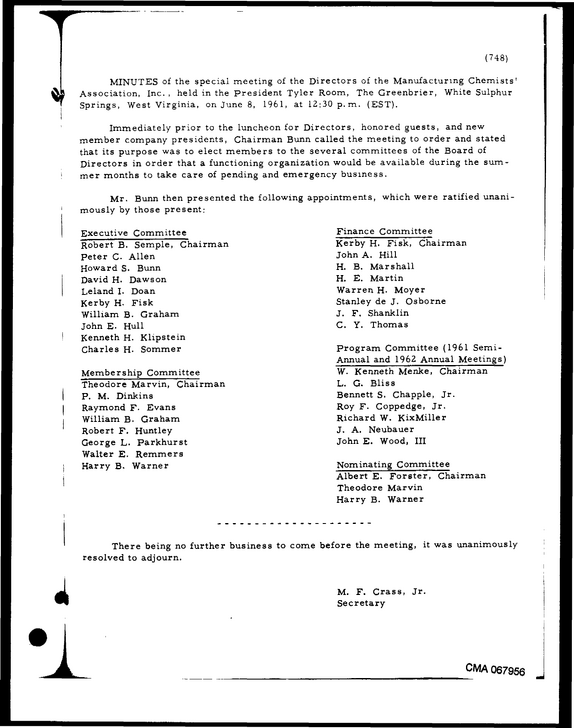 (748)

MINUTES of the special meeting of the Directors of the Manufacturing Chemists' Association, Inc., held in the President Tyler Room, The Greenbrier, White Sulphur Springs, West Virginia, on June 8, 1961, at 12:30 p.m. (EST).

Immediately prior to the luncheon for Directors, honored guests, and new member company presidents, Chairman Bunn called the meeting to order and stated that its purpose was to elect members to the several committees of the Board of Directors in order that a functioning organization would be available during the summer months to take care of pending and emergency business.

Mr. Bunn then presented the following appointments, which were ratified unanimously by those present:

Executive Committee
Robert B. Semple, Chairman
Peter C. Allen
Howard S. Bunn
David H. Dawson
Leland I. Doan
Kerby H. Fisk
William B. Graham
John E. Hull
Kenneth H. Klipstein
Charles H. Sommer

Membership Committee
Theodore Marvin, Chairman
P. M. Dinkins
Raymond F. Evans
William B. Graham
Robert F. Huntley
George L. Parkhurst
Walter E. Remmers
Harry B. Warner

Finance Committee
Kerby H. Fisk, Chairman
John A. Hill
H. B. Marshall
H. E. Martin
Warren H. Moyer
Stanley de J. Osborne
J. F. Shanklin
C. Y. Thomas

Program Committee (1961 Semi-Annual and 1962 Annual Meetings)
W. Kenneth Menke, Chairman
L. G. Bliss
Bennett S. Chapple, Jr.
Roy F. Coppedge, Jr.
Richard W. KixMiller
J. A. Neubauer
John E. Wood, III

Nominating Committee
Albert E. Forster, Chairman
Theodore Marvin
Harry B. Warner

- - - - - - - - - - - - - - - - - - - - -

There being no further business to come before the meeting, it was unanimously resolved to adjourn.

M. F. Crass, Jr.
Secretary

CMA 067956